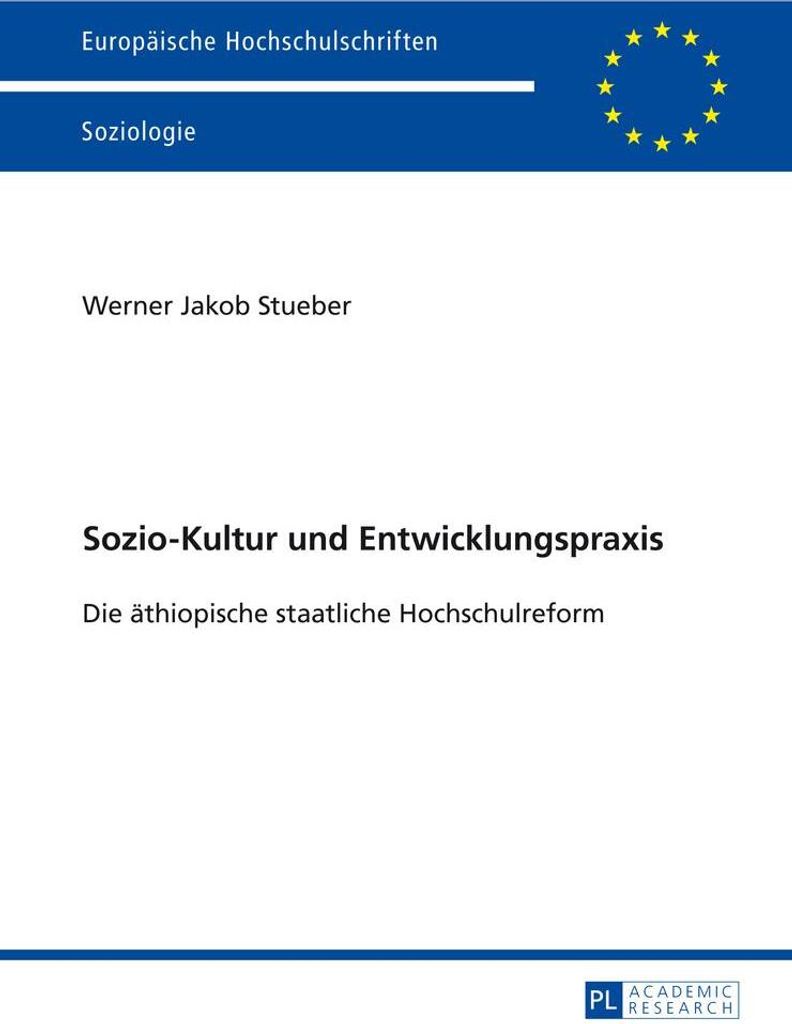 Europäische Hochschulschriften

Soziologie

Werner Jakob Stueber

Sozio-Kultur und Entwicklungspraxis

Die äthiopische staatliche Hochschulreform

PL ACADEMIC RESEARCH